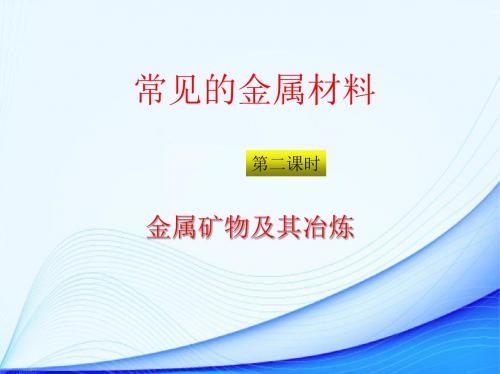 常见的金属材料

第二课时

金属矿物及其冶炼